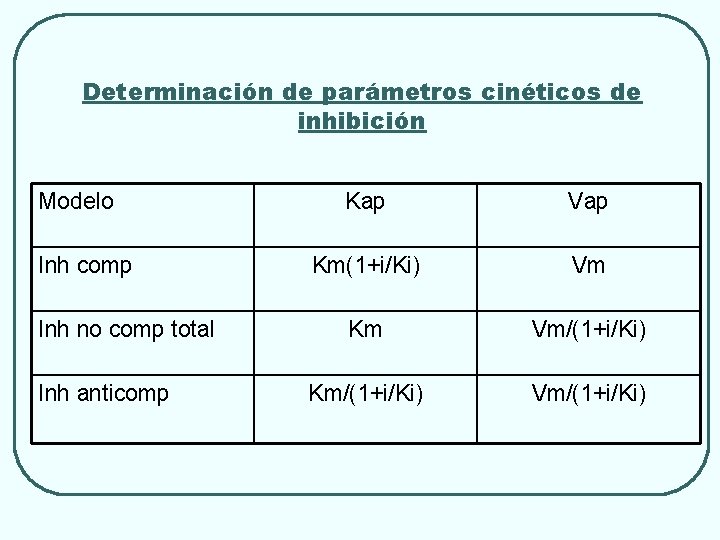 Determinación de parámetros cinéticos de inhibición

| Modelo | Kap | Vap |
|---|---|---|
| Inh comp | Km(1+i/Ki) | Vm |
| Inh no comp total | Km | Vm/(1+i/Ki) |
| Inh anticomp | Km/(1+i/Ki) | Vm/(1+i/Ki) |